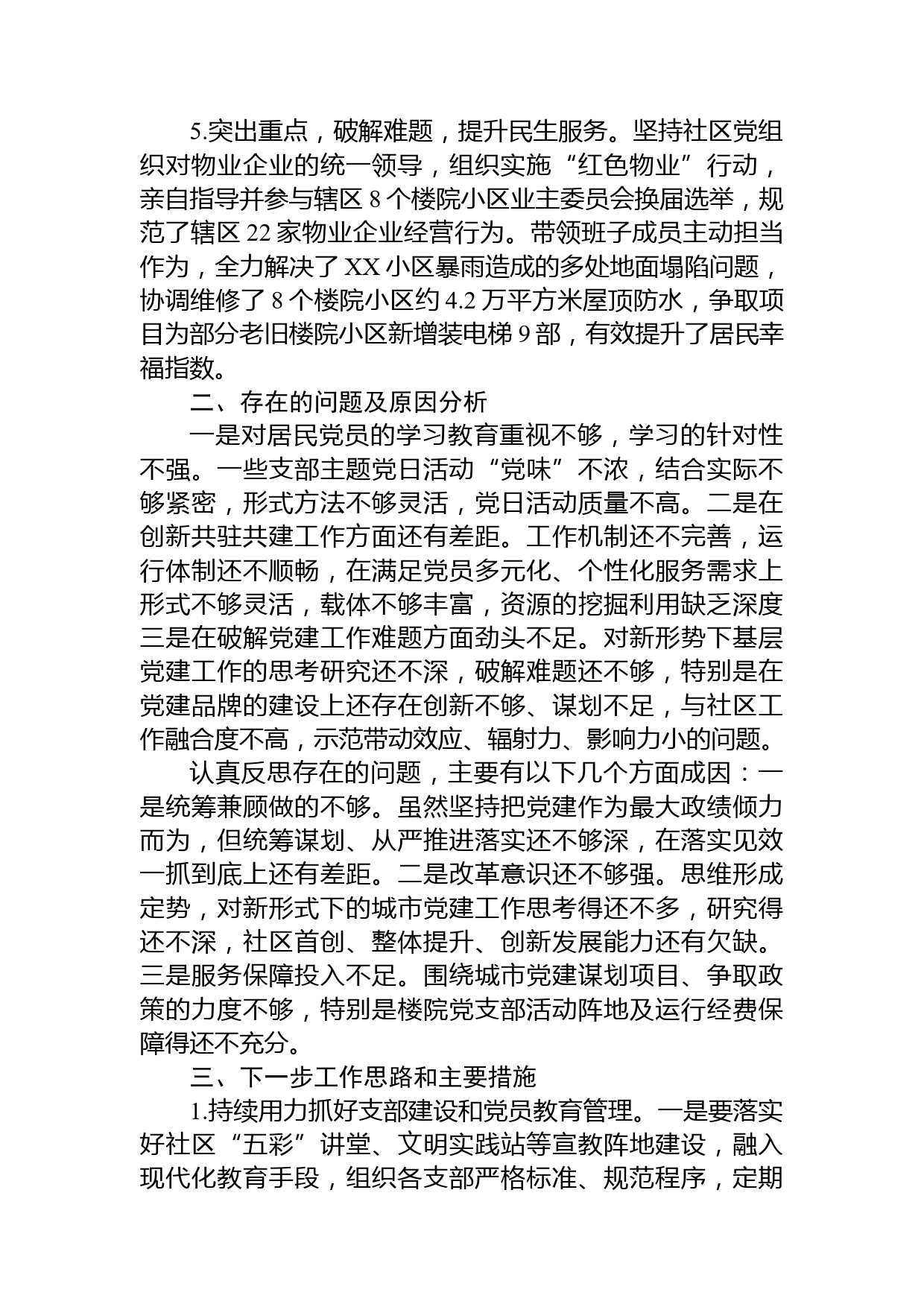 5.突出重点，破解难题，提升民生服务。坚持社区党组织对物业企业的统一领导，组织实施“红色物业”行动，亲自指导并参与辖区 8 个楼院小区业主委员会换届选举，规范了辖区 22 家物业企业经营行为。带领班子成员主动担当作为，全力解决了 XX 小区暴雨造成的多处地面塌陷问题，协调维修了 8 个楼院小区约 4.2 万平方米屋顶防水，争取项目为部分老旧楼院小区新增装电梯 9 部，有效提升了居民幸福指数。

二、存在的问题及原因分析

一是对居民党员的学习教育重视不够，学习的针对性不强。一些支部主题党日活动“党味”不浓，结合实际不够紧密，形式方法不够灵活，党日活动质量不高。二是在创新共驻共建工作方面还有差距。工作机制还不完善，运行体制还不顺畅，在满足党员多元化、个性化服务需求上形式不够灵活，载体不够丰富，资源的挖掘利用缺乏深度三是在破解党建工作难题方面劲头不足。对新形势下基层党建工作的思考研究还不深，破解难题还不够，特别是在党建品牌的建设上还存在创新不够、谋划不足，与社区工作融合度不高，示范带动效应、辐射力、影响力小的问题。

认真反思存在的问题，主要有以下几个方面成因：一是统筹兼顾做的不够。虽然坚持把党建作为最大政绩倾力而为，但统筹谋划、从严推进落实还不够深，在落实见效一抓到底上还有差距。二是改革意识还不够强。思维形成定势，对新形式下的城市党建工作思考得还不多，研究得还不深，社区首创、整体提升、创新发展能力还有欠缺。三是服务保障投入不足。围绕城市党建谋划项目、争取政策的力度不够，特别是楼院党支部活动阵地及运行经费保障得还不充分。

三、下一步工作思路和主要措施

1.持续用力抓好支部建设和党员教育管理。一是要落实好社区“五彩”讲堂、文明实践站等宣教阵地建设，融入现代化教育手段，组织各支部严格标准、规范程序，定期